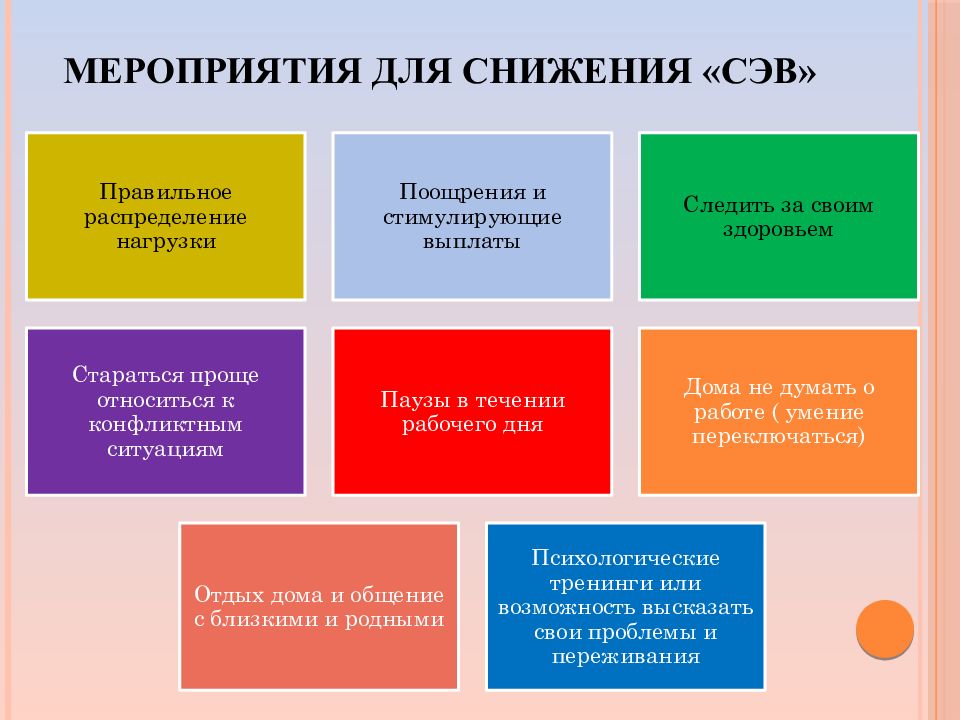 МЕРОПРИЯТИЯ ДЛЯ СНИЖЕНИЯ «СЭВ»

Правильное распределение нагрузки

Поощрения и стимулирующие выплаты

Следить за своим здоровьем

Стараться проще относиться к конфликтным ситуациям

Паузы в течении рабочего дня

Дома не думать о работе ( умение переключаться)

Отдых дома и общение с близкими и родными

Психологические тренинги или возможность высказать свои проблемы и переживания